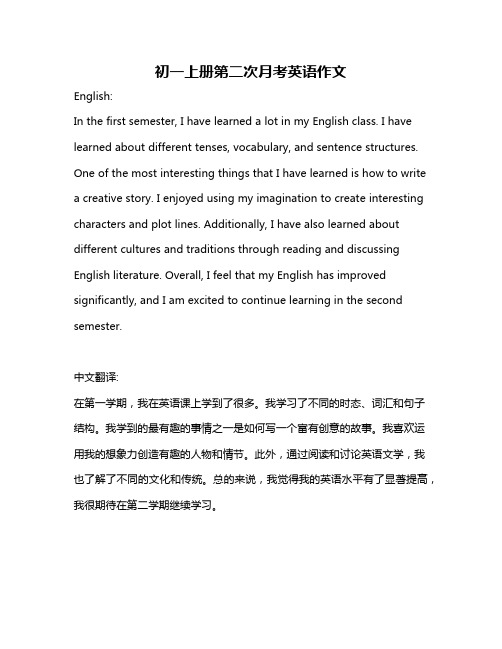 初一上册第二次月考英语作文

English:

In the first semester, I have learned a lot in my English class. I have learned about different tenses, vocabulary, and sentence structures. One of the most interesting things that I have learned is how to write a creative story. I enjoyed using my imagination to create interesting characters and plot lines. Additionally, I have also learned about different cultures and traditions through reading and discussing English literature. Overall, I feel that my English has improved significantly, and I am excited to continue learning in the second semester.

中文翻译:

在第一学期，我在英语课上学到了很多。我学习了不同的时态、词汇和句子结构。我学到的最有趣的事情之一是如何写一个富有创意的故事。我喜欢运用我的想象力创造有趣的人物和情节。此外，通过阅读和讨论英语文学，我也了解了不同的文化和传统。总的来说，我觉得我的英语水平有了显著提高，我很期待在第二学期继续学习。